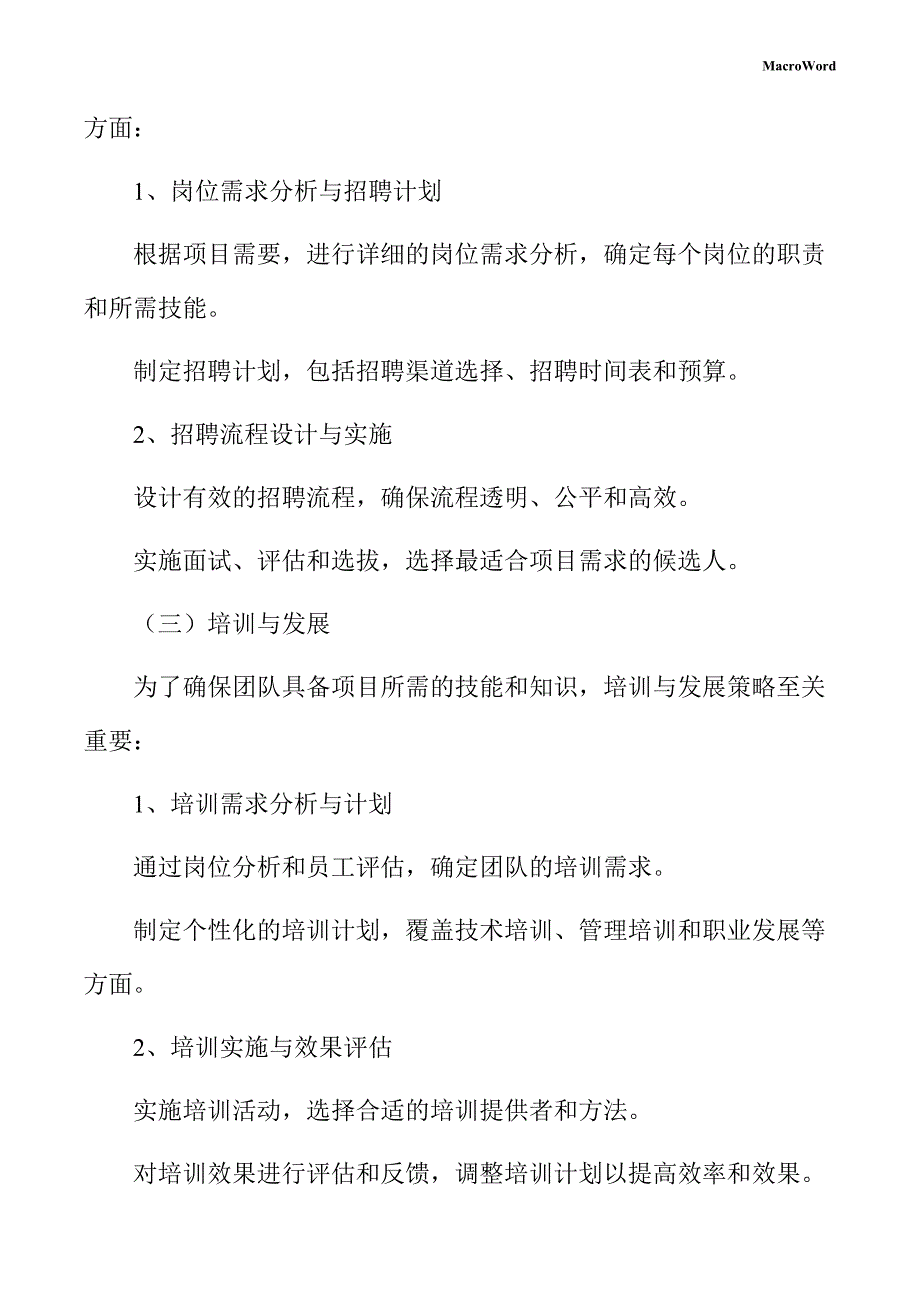 MacroWord

方面：

1、岗位需求分析与招聘计划

根据项目需要，进行详细的岗位需求分析，确定每个岗位的职责和所需技能。

制定招聘计划，包括招聘渠道选择、招聘时间表和预算。

2、招聘流程设计与实施

设计有效的招聘流程，确保流程透明、公平和高效。

实施面试、评估和选拔，选择最适合项目需求的候选人。

（三）培训与发展

为了确保团队具备项目所需的技能和知识，培训与发展策略至关重要：

1、培训需求分析与计划

通过岗位分析和员工评估，确定团队的培训需求。

制定个性化的培训计划，覆盖技术培训、管理培训和职业发展等方面。

2、培训实施与效果评估

实施培训活动，选择合适的培训提供者和方法。

对培训效果进行评估和反馈，调整培训计划以提高效率和效果。